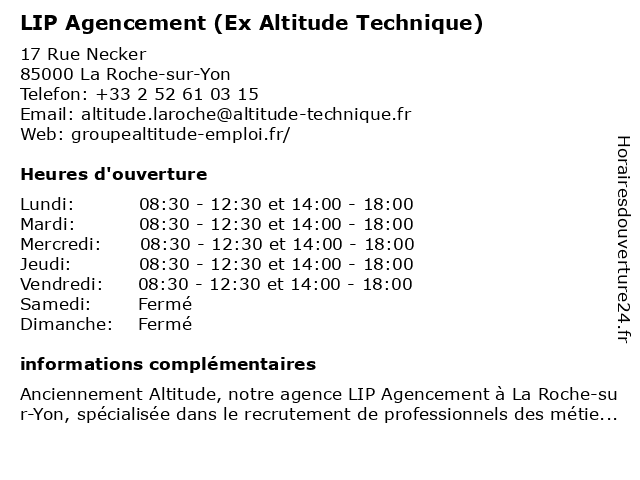 LIP Agencement (Ex Altitude Technique)

17 Rue Necker
85000 La Roche-sur-Yon
Telefon: +33 2 52 61 03 15
Email: altitude.laroche@altitude-technique.fr
Web: groupealtitude-emploi.fr/

Heures d'ouverture

| | |
|---|---|
| Lundi: | 08:30 - 12:30 et 14:00 - 18:00 |
| Mardi: | 08:30 - 12:30 et 14:00 - 18:00 |
| Mercredi: | 08:30 - 12:30 et 14:00 - 18:00 |
| Jeudi: | 08:30 - 12:30 et 14:00 - 18:00 |
| Vendredi: | 08:30 - 12:30 et 14:00 - 18:00 |
| Samedi: | Fermé |
| Dimanche: | Fermé |

informations complémentaires

Anciennement Altitude, notre agence LIP Agencement à La Roche-sur-Yon, spécialisée dans le recrutement de professionnels des métie...

Horairesdouverture24.fr